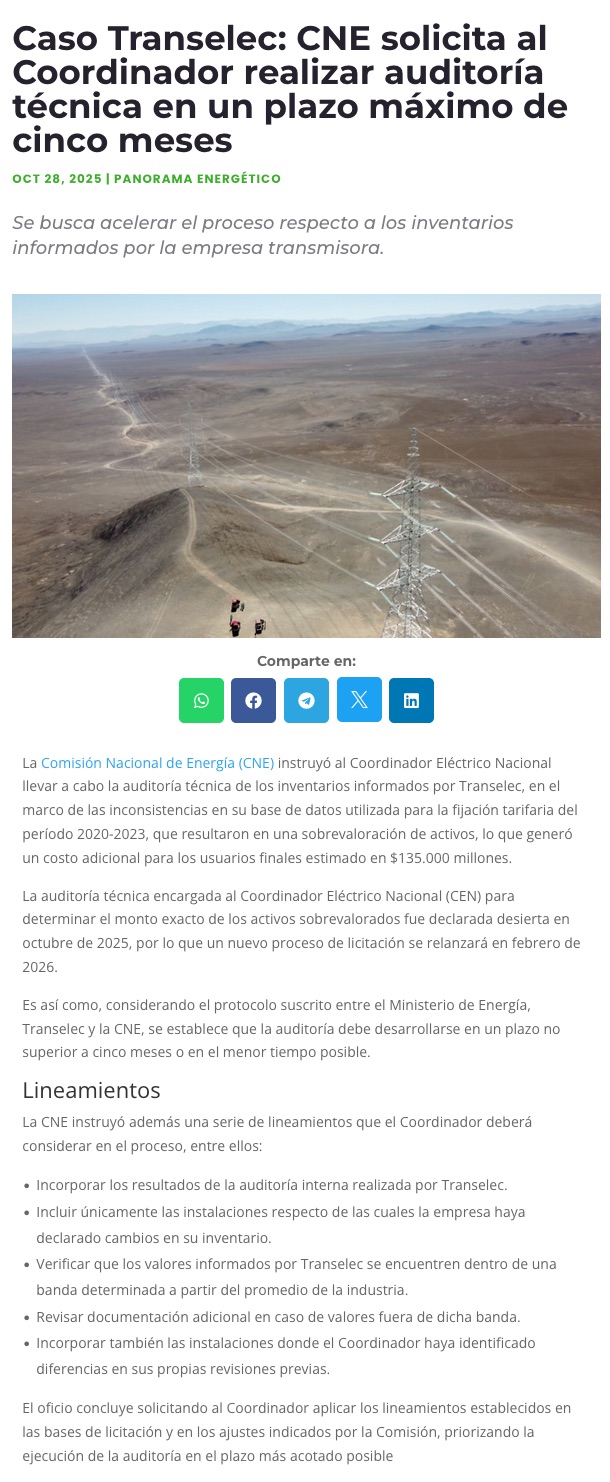 Caso Transelec: CNE solicita al Coordinador realizar auditoría técnica en un plazo máximo de cinco meses

OCT 28, 2025 | PANORAMA ENERGÉTICO

Se busca acelerar el proceso respecto a los inventarios informados por la empresa transmisora.

Comparte en:

La Comisión Nacional de Energía (CNE) instruyó al Coordinador Eléctrico Nacional llevar a cabo la auditoría técnica de los inventarios informados por Transelec, en el marco de las inconsistencias en su base de datos utilizada para la fijación tarifaria del período 2020-2023, que resultaron en una sobrevaloración de activos, lo que generó un costo adicional para los usuarios finales estimado en $135.000 millones.

La auditoría técnica encargada al Coordinador Eléctrico Nacional (CEN) para determinar el monto exacto de los activos sobrevalorados fue declarada desierta en octubre de 2025, por lo que un nuevo proceso de licitación se relanzará en febrero de 2026.

Es así como, considerando el protocolo suscrito entre el Ministerio de Energía, Transelec y la CNE, se establece que la auditoría debe desarrollarse en un plazo no superior a cinco meses o en el menor tiempo posible.

Lineamientos

La CNE instruyó además una serie de lineamientos que el Coordinador deberá considerar en el proceso, entre ellos:

• Incorporar los resultados de la auditoría interna realizada por Transelec.
• Incluir únicamente las instalaciones respecto de las cuales la empresa haya declarado cambios en su inventario.
• Verificar que los valores informados por Transelec se encuentren dentro de una banda determinada a partir del promedio de la industria.
• Revisar documentación adicional en caso de valores fuera de dicha banda.
• Incorporar también las instalaciones donde el Coordinador haya identificado diferencias en sus propias revisiones previas.

El oficio concluye solicitando al Coordinador aplicar los lineamientos establecidos en las bases de licitación y en los ajustes indicados por la Comisión, priorizando la ejecución de la auditoría en el plazo más acotado posible